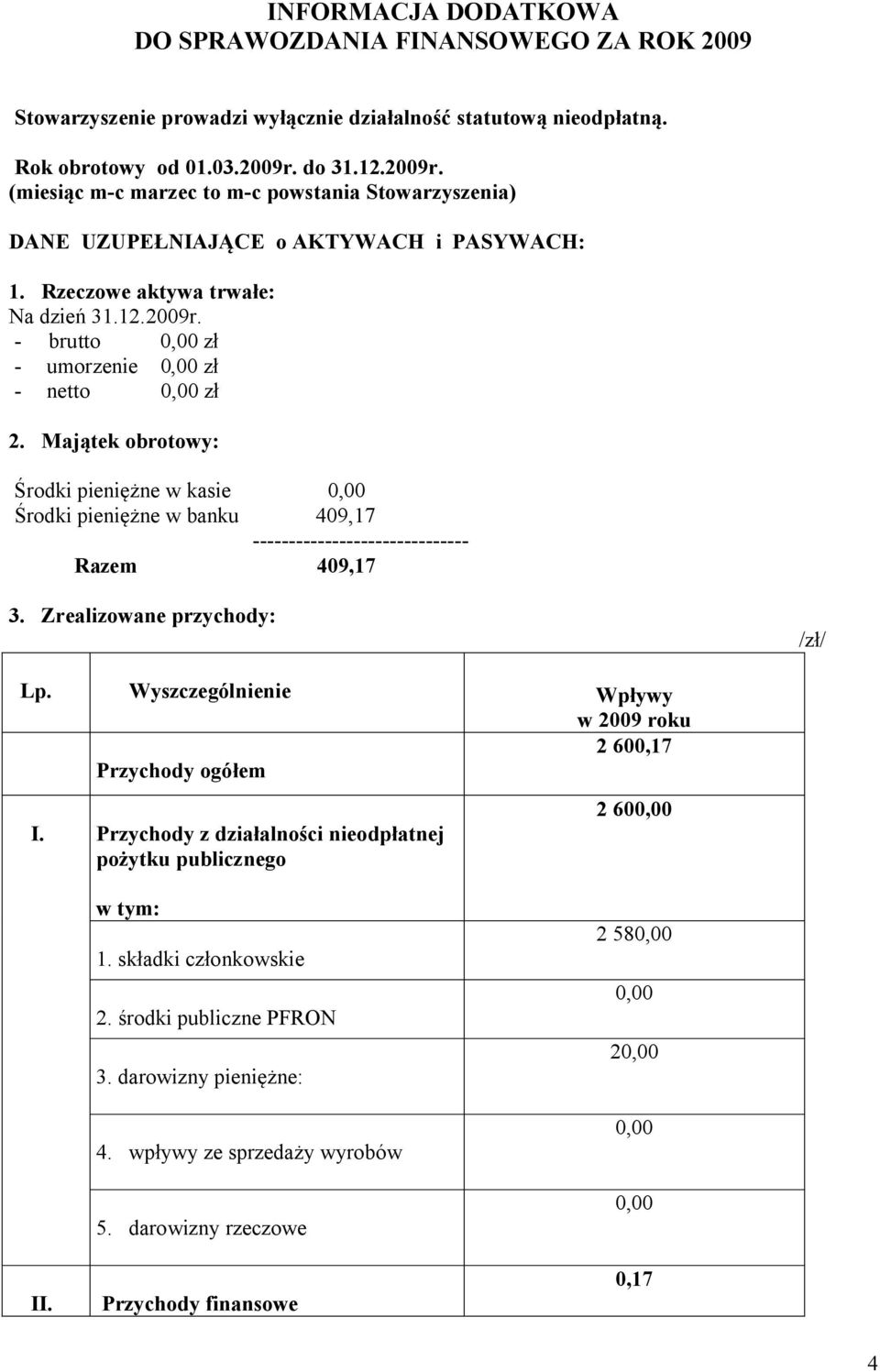 INFORMACJA DODATKOWA
DO SPRAWOZDANIA FINANSOWEGO ZA ROK 2009

Stowarzyszenie prowadzi wyłącznie działalność statutową nieodpłatną.

Rok obrotowy od 01.03.2009r. do 31.12.2009r.
(miesiąc m-c marzec to m-c powstania Stowarzyszenia)

DANE UZUPEŁNIAJĄCE o AKTYWACH i PASYWACH:

1. Rzeczowe aktywa trwałe:
Na dzień 31.12.2009r.
- brutto 0,00 zł
- umorzenie 0,00 zł
- netto 0,00 zł

2. Majątek obrotowy:

Środki pieniężne w kasie 0,00
Środki pieniężne w banku 409,17
------------------------------
Razem 409,17

3. Zrealizowane przychody:

/zł/

| Lp. | Wyszczególnienie | Wpływy w 2009 roku |
|---|---|---|
| | Przychody ogółem | 2 600,17 |
| I. | Przychody z działalności nieodpłatnej pożytku publicznego | 2 600,00 |
| | w tym: | |
| | 1. składki członkowskie | 2 580,00 |
| | 2. środki publiczne PFRON | 0,00 |
| | 3. darowizny pieniężne: | 20,00 |
| | 4. wpływy ze sprzedaży wyrobów | 0,00 |
| | 5. darowizny rzeczowe | 0,00 |
| II. | Przychody finansowe | 0,17 |

4